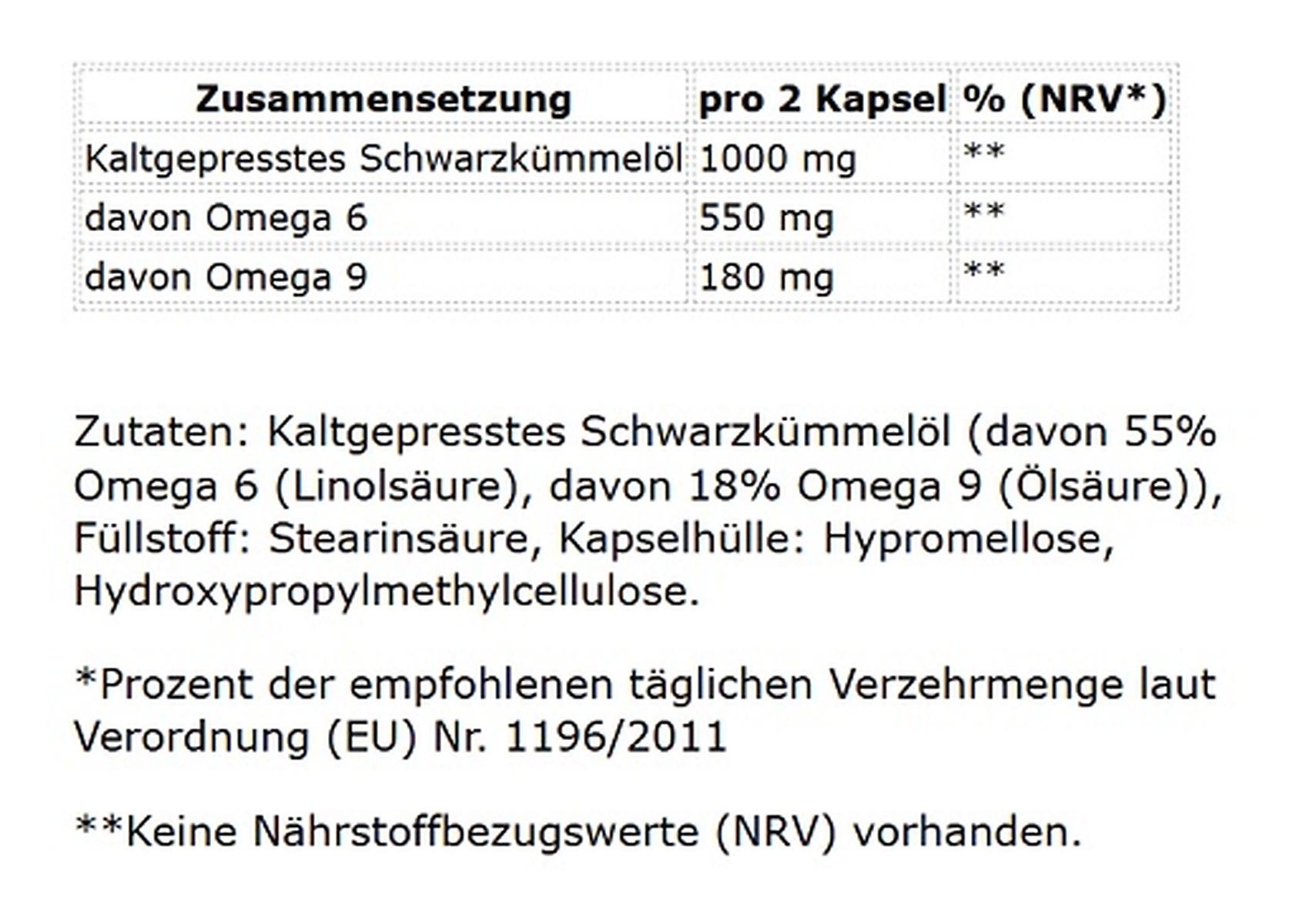 | Zusammensetzung | pro 2 Kapsel | % (NRV*) |
|---|---|---|
| Kaltgepresstes Schwarzkümmelöl | 1000 mg | ** |
| davon Omega 6 | 550 mg | ** |
| davon Omega 9 | 180 mg | ** |

Zutaten: Kaltgepresstes Schwarzkümmelöl (davon 55% Omega 6 (Linolsäure), davon 18% Omega 9 (Ölsäure)), Füllstoff: Stearinsäure, Kapselhülle: Hypromellose, Hydroxypropylmethylcellulose.

*Prozent der empfohlenen täglichen Verzehrmenge laut Verordnung (EU) Nr. 1196/2011

**Keine Nährstoffbezugswerte (NRV) vorhanden.